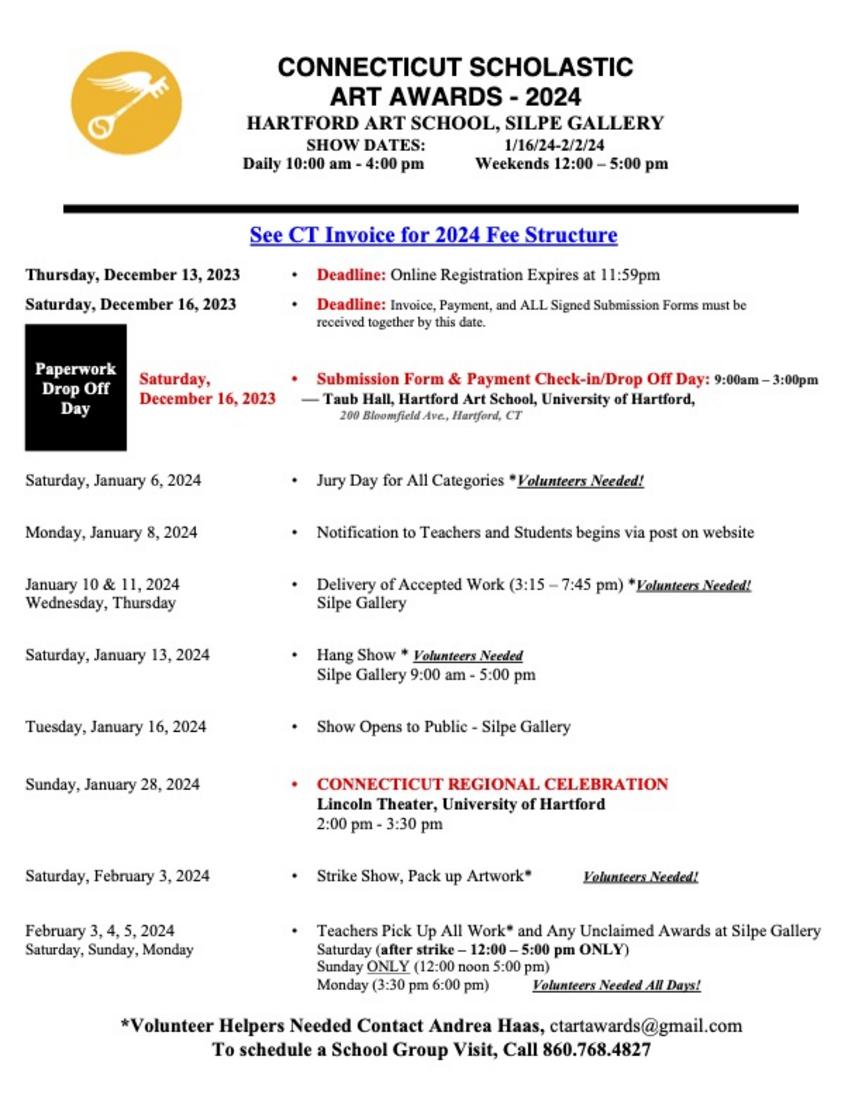 CONNECTICUT SCHOLASTIC ART AWARDS - 2024
HARTFORD ART SCHOOL, SILPE GALLERY
SHOW DATES: 1/16/24-2/2/24
Daily 10:00 am - 4:00 pm Weekends 12:00 – 5:00 pm

See CT Invoice for 2024 Fee Structure

Thursday, December 13, 2023 • Deadline: Online Registration Expires at 11:59pm

Saturday, December 16, 2023 • Deadline: Invoice, Payment, and ALL Signed Submission Forms must be received together by this date.

Paperwork Drop Off Day

Saturday, December 16, 2023 • Submission Form & Payment Check-in/Drop Off Day: 9:00am – 3:00pm
— Taub Hall, Hartford Art School, University of Hartford,
200 Bloomfield Ave., Hartford, CT

Saturday, January 6, 2024 • Jury Day for All Categories *Volunteers Needed!

Monday, January 8, 2024 • Notification to Teachers and Students begins via post on website

January 10 & 11, 2024
Wednesday, Thursday • Delivery of Accepted Work (3:15 – 7:45 pm) *Volunteers Needed!
Silpe Gallery

Saturday, January 13, 2024 • Hang Show * Volunteers Needed
Silpe Gallery 9:00 am - 5:00 pm

Tuesday, January 16, 2024 • Show Opens to Public - Silpe Gallery

Sunday, January 28, 2024 • CONNECTICUT REGIONAL CELEBRATION
Lincoln Theater, University of Hartford
2:00 pm - 3:30 pm

Saturday, February 3, 2024 • Strike Show, Pack up Artwork* Volunteers Needed!

February 3, 4, 5, 2024
Saturday, Sunday, Monday • Teachers Pick Up All Work* and Any Unclaimed Awards at Silpe Gallery
Saturday (after strike – 12:00 – 5:00 pm ONLY)
Sunday ONLY (12:00 noon 5:00 pm)
Monday (3:30 pm 6:00 pm) Volunteers Needed All Days!

*Volunteer Helpers Needed Contact Andrea Haas, ctartawards@gmail.com
To schedule a School Group Visit, Call 860.768.4827